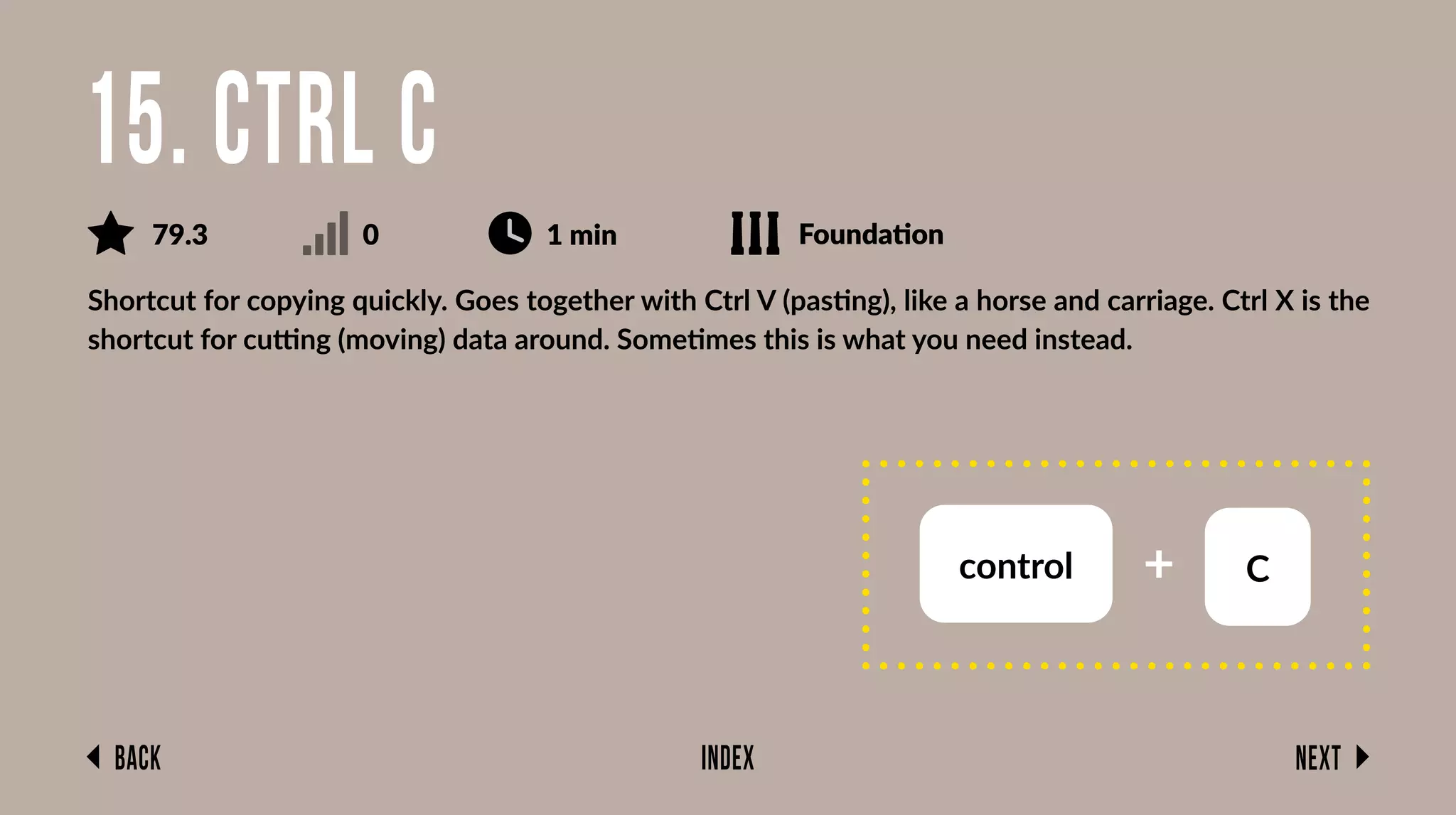 15. CTRL C

79.3 0 1 min Foundation

Shortcut for copying quickly. Goes together with Ctrl V (pasting), like a horse and carriage. Ctrl X is the shortcut for cutting (moving) data around. Sometimes this is what you need instead.

control + C

BACK INDEX NEXT